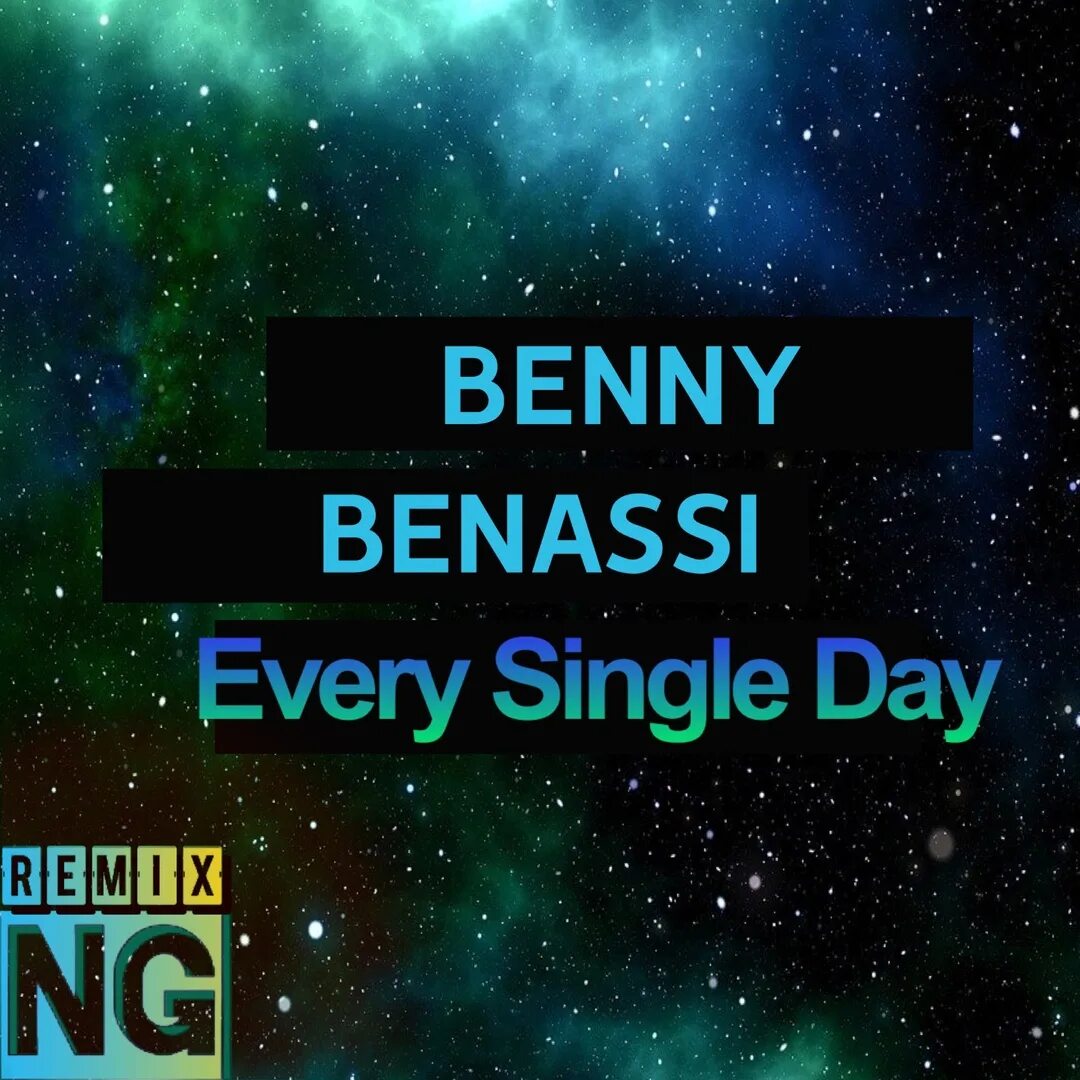 BENNY
BENASSI
Every Single Day

REMIX
NG